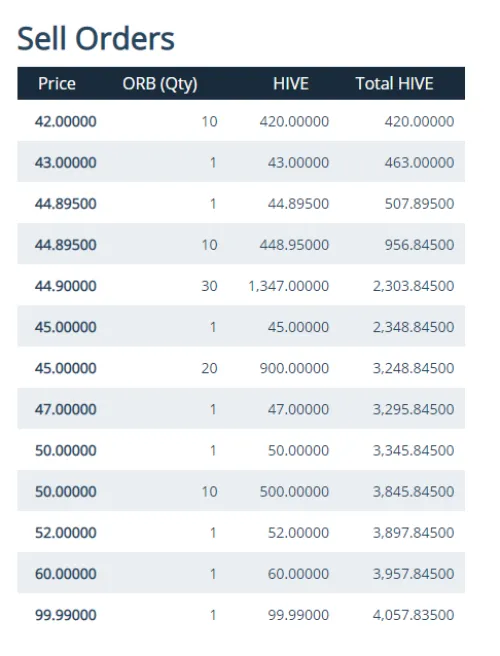 Sell Orders

| Price | ORB (Qty) | HIVE | Total HIVE |
|---|---|---|---|
| 42.00000 | 10 | 420.00000 | 420.00000 |
| 43.00000 | 1 | 43.00000 | 463.00000 |
| 44.89500 | 1 | 44.89500 | 507.89500 |
| 44.89500 | 10 | 448.95000 | 956.84500 |
| 44.90000 | 30 | 1,347.00000 | 2,303.84500 |
| 45.00000 | 1 | 45.00000 | 2,348.84500 |
| 45.00000 | 20 | 900.00000 | 3,248.84500 |
| 47.00000 | 1 | 47.00000 | 3,295.84500 |
| 50.00000 | 1 | 50.00000 | 3,345.84500 |
| 50.00000 | 10 | 500.00000 | 3,845.84500 |
| 52.00000 | 1 | 52.00000 | 3,897.84500 |
| 60.00000 | 1 | 60.00000 | 3,957.84500 |
| 99.99000 | 1 | 99.99000 | 4,057.83500 |